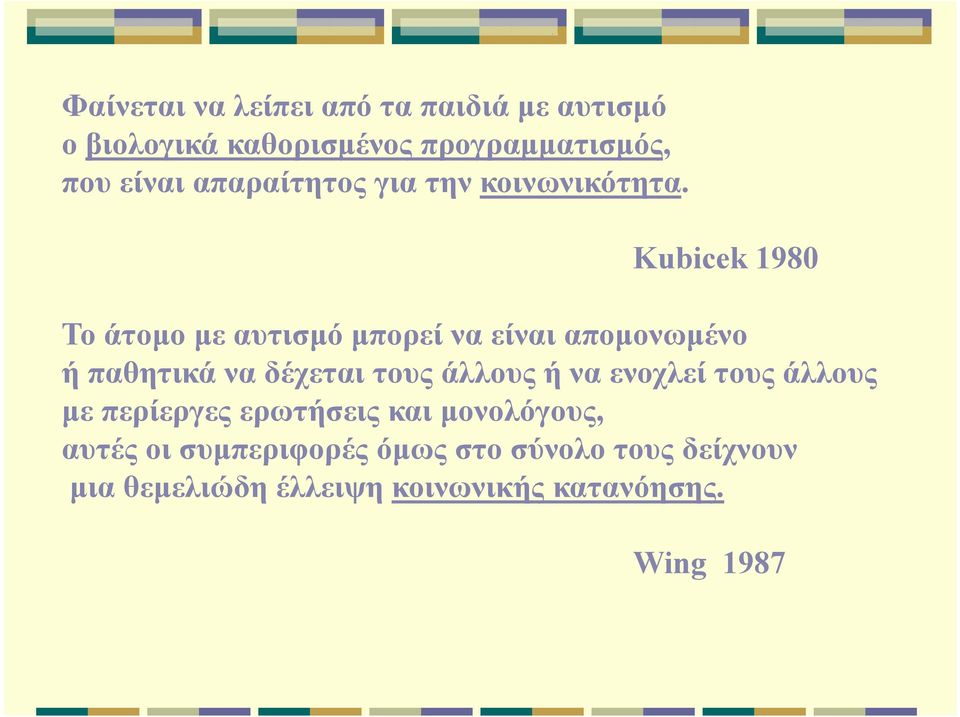 Φαίνεται να λείπει από τα παιδιά με αυτισμό ο βιολογικά καθορισμένος προγραμματισμός, που είναι απαραίτητος για την κοινωνικότητα.

Kubicek 1980

Το άτομο με αυτισμό μπορεί να είναι απομονωμένο ή παθητικά να δέχεται τους άλλους ή να ενοχλεί τους άλλους με περίεργες ερωτήσεις και μονολόγους, αυτές οι συμπεριφορές όμως στο σύνολο τους δείχνουν μια θεμελιώδη έλλειψη κοινωνικής κατανόησης.

Wing 1987